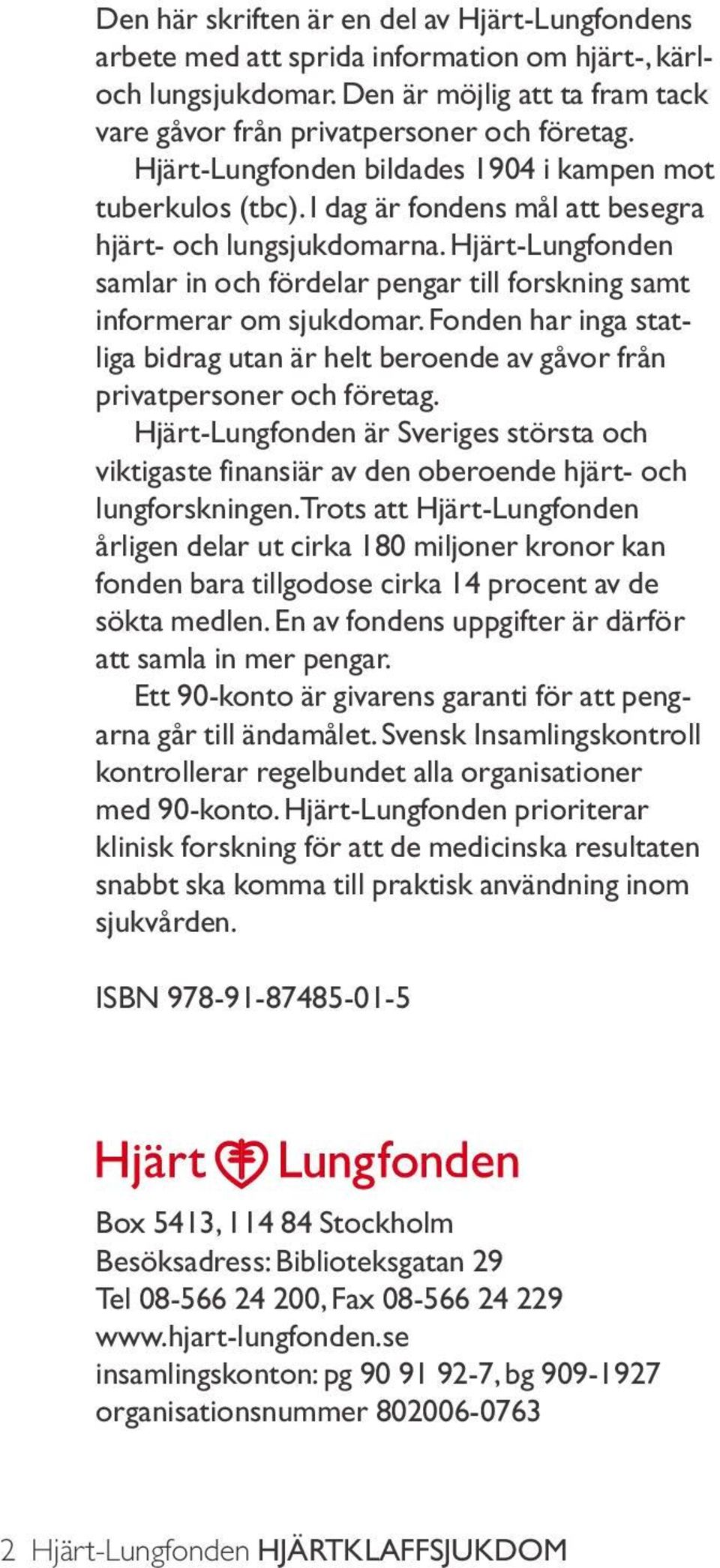 Den här skriften är en del av Hjärt-Lungfondens arbete med att sprida information om hjärt-, kärl- och lungsjukdomar. Den är möjlig att ta fram tack vare gåvor från privatpersoner och företag.

Hjärt-Lungfonden bildades 1904 i kampen mot tuberkulos (tbc). I dag är fondens mål att besegra hjärt- och lungsjukdomarna. Hjärt-Lungfonden samlar in och fördelar pengar till forskning samt informerar om sjukdomar. Fonden har inga statliga bidrag utan är helt beroende av gåvor från privatpersoner och företag.

Hjärt-Lungfonden är Sveriges största och viktigaste finansiär av den oberoende hjärt- och lungforskningen. Trots att Hjärt-Lungfonden årligen delar ut cirka 180 miljoner kronor kan fonden bara tillgodose cirka 14 procent av de sökta medlen. En av fondens uppgifter är därför att samla in mer pengar.

Ett 90-konto är givarens garanti för att pengarna går till ändamålet. Svensk Insamlingskontroll kontrollerar regelbundet alla organisationer med 90-konto. Hjärt-Lungfonden prioriterar klinisk forskning för att de medicinska resultaten snabbt ska komma till praktisk användning inom sjukvården.

ISBN 978-91-87485-01-5

Hjärt Lungfonden

Box 5413, 114 84 Stockholm
Besöksadress: Biblioteksgatan 29
Tel 08-566 24 200, Fax 08-566 24 229
www.hjart-lungfonden.se
insamlingskonton: pg 90 91 92-7, bg 909-1927
organisationsnummer 802006-0763

2 Hjärt-Lungfonden HJÄRTKLAFFSJUKDOM